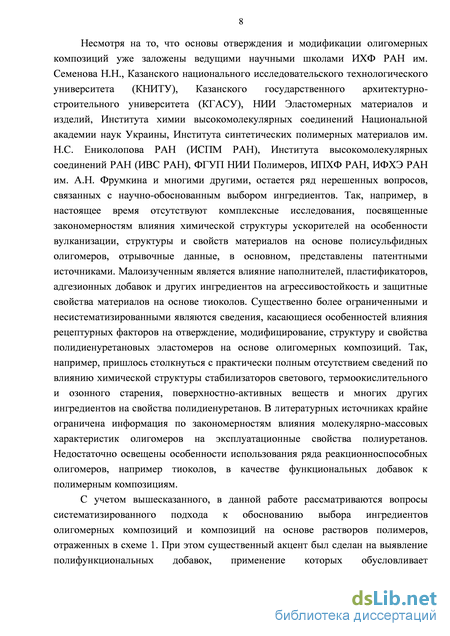 8

Несмотря на то, что основы отверждения и модификации олигомерных композиций уже заложены ведущими научными школами ИХФ РАН им. Семенова Н.Н., Казанского национального исследовательского технологического университета (КНИТУ), Казанского государственного архитектурно-строительного университета (КГАСУ), НИИ Эластомерных материалов и изделий, Института химии высокомолекулярных соединений Национальной академии наук Украины, Института синтетических полимерных материалов им. Н.С. Ениколопова РАН (ИСПМ РАН), Института высокомолекулярных соединений РАН (ИВС РАН), ФГУП НИИ Полимеров, ИПХФ РАН, ИФХЭ РАН им. А.Н. Фрумкина и многими другими, остается ряд нерешенных вопросов, связанных с научно-обоснованным выбором ингредиентов. Так, например, в настоящее время отсутствуют комплексные исследования, посвященные закономерностям влияния химической структуры ускорителей на особенности вулканизации, структуры и свойств материалов на основе полисульфидных олигомеров, отрывочные данные, в основном, представлены патентными источниками. Малоизученным является влияние наполнителей, пластификаторов, адгезионных добавок и других ингредиентов на агрессивостойкость и защитные свойства материалов на основе тиоколов. Существенно более ограниченными и несистематизированными являются сведения, касающиеся особенностей влияния рецептурных факторов на отверждение, модифицирование, структуру и свойства полидиенуретановых эластомеров на основе олигомерных композиций. Так, например, пришлось столкнуться с практически полным отсутствием сведений по влиянию химической структуры стабилизаторов светового, термоокислительного и озонного старения, поверхностно-активных веществ и многих других ингредиентов на свойства полидиенуретанов. В литературных источниках крайне ограничена информация по закономерностям влияния молекулярно-массовых характеристик олигомеров на эксплуатационные свойства полиуретанов. Недостаточно освещены особенности использования ряда реакционноспособных олигомеров, например тиоколов, в качестве функциональных добавок к полимерным композициям.

С учетом вышесказанного, в данной работе рассматриваются вопросы систематизированного подхода к обоснованию выбора ингредиентов олигомерных композиций и композиций на основе растворов полимеров, отраженных в схеме 1. При этом существенный акцент был сделан на выявление полифункциональных добавок, применение которых обусловливает

dsLib.net
библиотека диссертаций